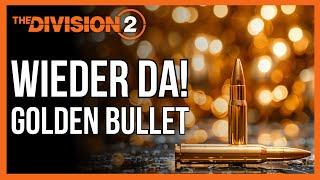 THE DIVISION 2

WIEDER DA!
GOLDEN BULLET